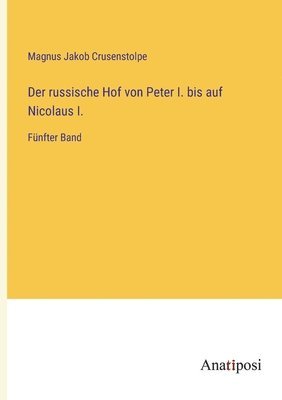 Magnus Jakob Crusenstolpe

Der russische Hof von Peter I. bis auf Nicolaus I.

Fünfter Band

Anatiposi